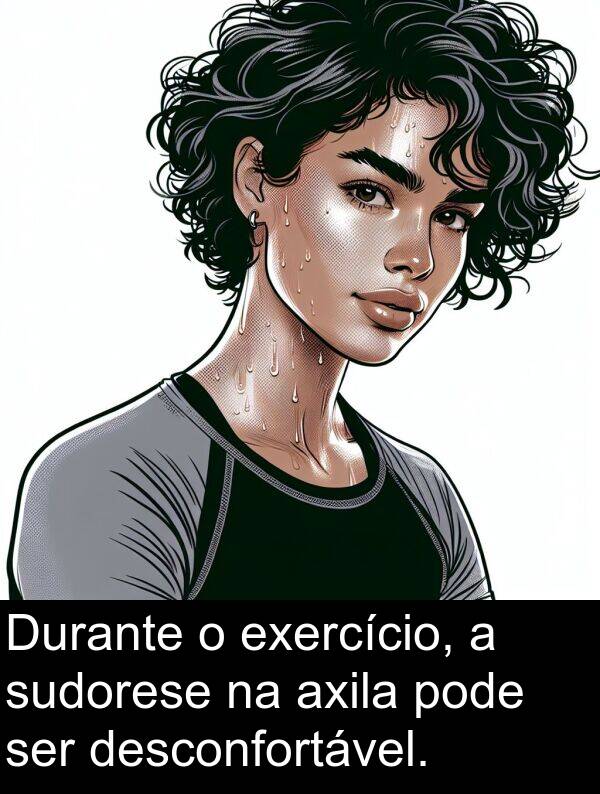 Durante o exercício, a sudorese na axila pode ser desconfortável.